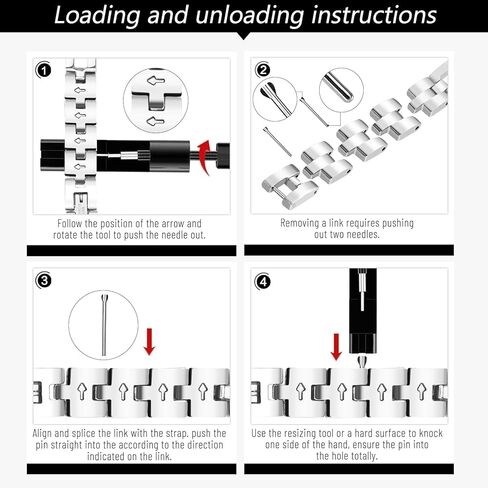 Loading and unloading instructions

1

Follow the position of the arrow and rotate the tool to push the needle out.

2

Removing a link requires pushing out two needles.

3

Align and splice the link with the strap. push the pin straight into the according to the direction indicated on the link.

4

Use the resizing tool or a hard surface to knock one side of the hand, ensure the pin into the hole totally.